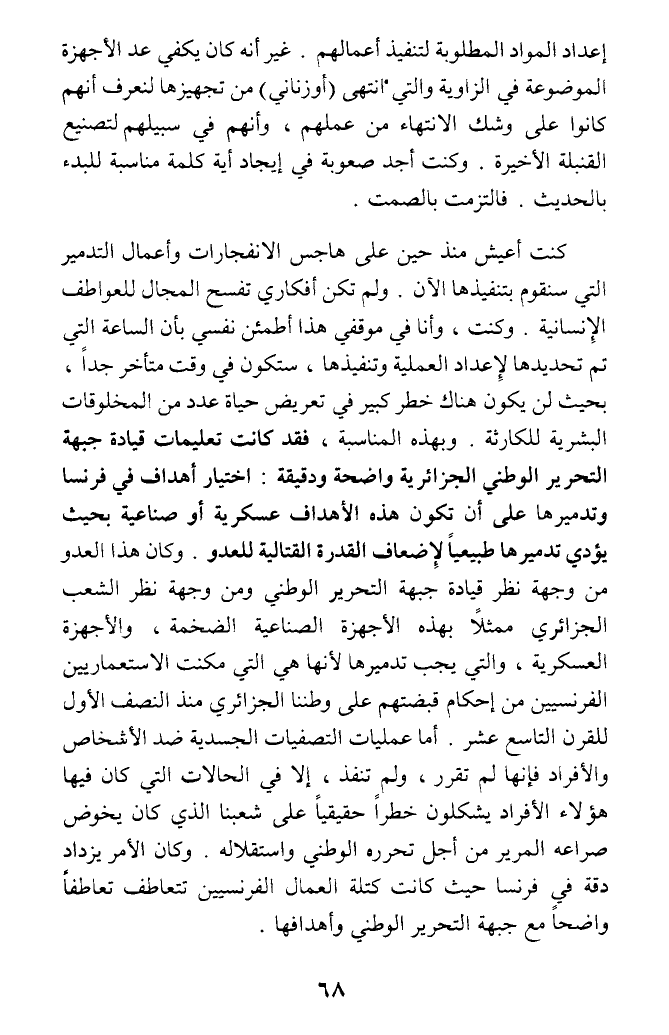 إعداد المواد المطلوبة لتنفيذ أعمالهم . غير أنه كان يكفي عد الأجهزة الموضوعة في الزاوية والتي "انتهى (أوزناني) من تجهيزها لنعرف أنهم كانوا على وشك الانتهاء من عملهم ، وأنهم في سبيلهم لتصنيع القنبلة الأخيرة . وكنت أجد صعوبة في إيجاد أية كلمة مناسبة للبدء بالحديث . فالتزمت بالصمت .

كنت أعيش منذ حين على هاجس الانفجارات وأعمال التدمير التي سنقوم بتنفيذها الآن . ولم تكن أفكاري تفسح المجال للعواطف الإنسانية . وكنت ، وأنا في موقفي هذا أطمئن نفسي بأن الساعة التي تم تحديدها لإعداد العملية وتنفيذها ، ستكون في وقت متأخر جداً ، بحيث لن يكون هناك خطر كبير في تعريض حياة عدد من المخلوقات البشرية للكارثة . وبهذه المناسبة ، فقد كانت تعليمات قيادة جبهة التحرير الوطني الجزائرية واضحة ودقيقة : اختيار أهداف في فرنسا وتدميرها على أن تكون هذه الأهداف عسكرية أو صناعية بحيث يؤدي تدميرها طبيعياً لإضعاف القدرة القتالية للعدو . وكان هذا العدو من وجهة نظر قيادة جبهة التحرير الوطني ومن وجهة نظر الشعب الجزائري ممثلاً بهذه الأجهزة الصناعية الضخمة ، والأجهزة العسكرية ، والتي يجب تدميرها لأنها هي التي مكنت الاستعماريين الفرنسيين من إحكام قبضتهم على وطننا الجزائري منذ النصف الأول للقرن التاسع عشر . أما عمليات التصفيات الجسدية ضد الأشخاص والأفراد فإنها لم تقرر ، ولم تنفذ ، إلا في الحالات التي كان فيها هؤلاء الأفراد يشكلون خطراً حقيقياً على شعبنا الذي كان يخوض صراعه المرير من أجل تحرره الوطني واستقلاله . وكان الأمر يزداد دقة في فرنسا حيث كانت كتلة العمال الفرنسيين تتعاطف تعاطفاً واضحاً مع جبهة التحرير الوطني وأهدافها .

٦٨